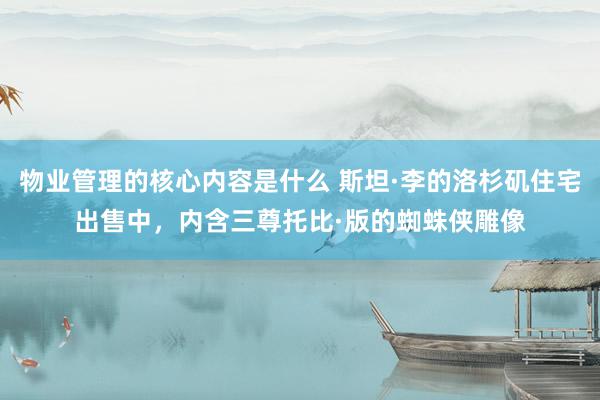 物业管理的核心内容是什么 斯坦·李的洛杉矶住宅出售中，内含三尊托比·版的蜘蛛侠雕像